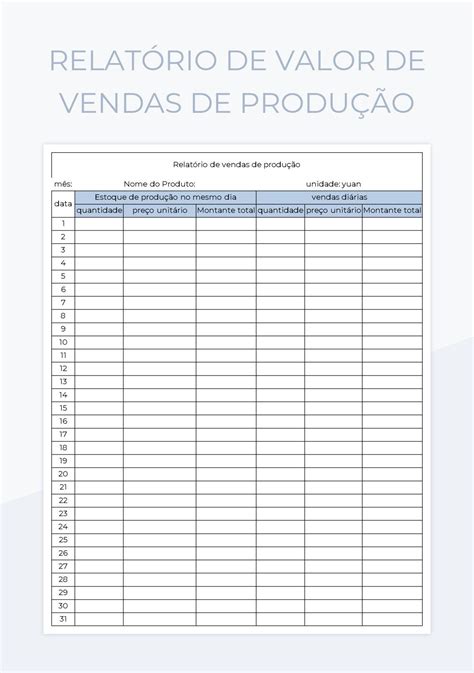 RELATÓRIO DE VALOR DE VENDAS DE PRODUÇÃO

Relatório de vendas de produção

mês: Nome do Produto: unidade: yuan

| data | Estoque de produção no mesmo dia | | | vendas diárias | | |
|---|---|---|---|---|---|---|
| | quantidade | preço unitário | Montante total | quantidade | preço unitário | Montante total |
| 1 | | | | | | |
| 2 | | | | | | |
| 3 | | | | | | |
| 4 | | | | | | |
| 5 | | | | | | |
| 6 | | | | | | |
| 7 | | | | | | |
| 8 | | | | | | |
| 9 | | | | | | |
| 10 | | | | | | |
| 11 | | | | | | |
| 12 | | | | | | |
| 13 | | | | | | |
| 14 | | | | | | |
| 15 | | | | | | |
| 16 | | | | | | |
| 17 | | | | | | |
| 18 | | | | | | |
| 19 | | | | | | |
| 20 | | | | | | |
| 21 | | | | | | |
| 22 | | | | | | |
| 23 | | | | | | |
| 24 | | | | | | |
| 25 | | | | | | |
| 26 | | | | | | |
| 27 | | | | | | |
| 28 | | | | | | |
| 29 | | | | | | |
| 30 | | | | | | |
| 31 | | | | | | |